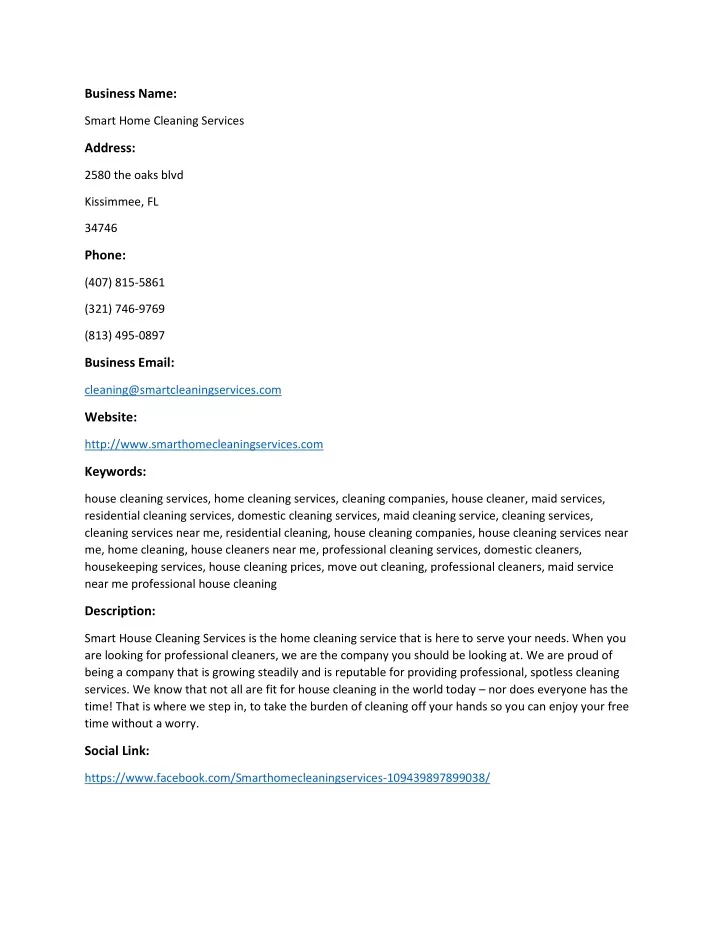 Business Name:

Smart Home Cleaning Services

Address:

2580 the oaks blvd

Kissimmee, FL

34746

Phone:

(407) 815-5861

(321) 746-9769

(813) 495-0897

Business Email:

cleaning@smartcleaningservices.com

Website:

http://www.smarthomecleaningservices.com

Keywords:

house cleaning services, home cleaning services, cleaning companies, house cleaner, maid services, residential cleaning services, domestic cleaning services, maid cleaning service, cleaning services, cleaning services near me, residential cleaning, house cleaning companies, house cleaning services near me, home cleaning, house cleaners near me, professional cleaning services, domestic cleaners, housekeeping services, house cleaning prices, move out cleaning, professional cleaners, maid service near me professional house cleaning

Description:

Smart House Cleaning Services is the home cleaning service that is here to serve your needs. When you are looking for professional cleaners, we are the company you should be looking at. We are proud of being a company that is growing steadily and is reputable for providing professional, spotless cleaning services. We know that not all are fit for house cleaning in the world today – nor does everyone has the time! That is where we step in, to take the burden of cleaning off your hands so you can enjoy your free time without a worry.

Social Link:

https://www.facebook.com/Smarthomecleaningservices-109439897899038/